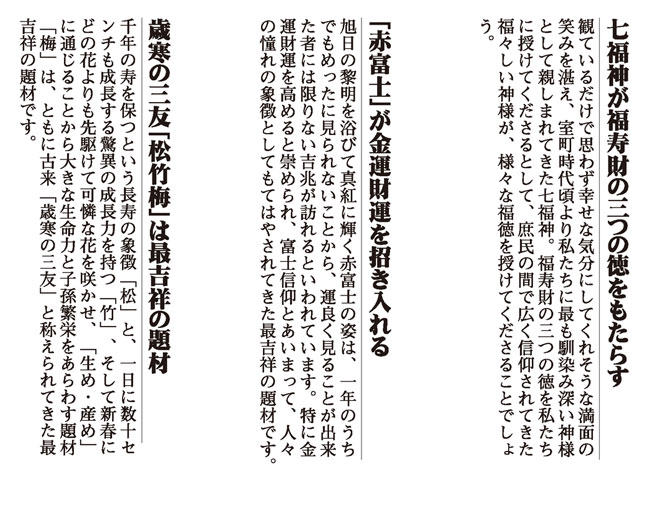 七福神が福寿財の三つの徳をもたらす

観ているだけで思わず幸せな気分にしてくれそうな満面の笑みを湛え、室町時代頃より私たちに最も馴染み深い神様として親しまれてきた七福神。福寿財の三つの徳を私たちに授けてくださるとして、庶民の間で広く信仰されてきた福々しい神様が、様々な福徳を授けてくださることでしょう。

「赤富士」が金運財運を招き入れる

旭日の黎明を浴びて真紅に輝く赤富士の姿は、一年のうちでもめったに見られないことから、運良く見ることが出来た者には限りない吉兆が訪れるといわれています。特に金運財運を高めると崇められ、富士信仰とあいまって、人々の憧れの象徴としてもてはやされてきた最吉祥の題材です。

歳寒の三友「松竹梅」は最吉祥の題材

千年の寿を保つという長寿の象徴「松」と、一日に数十センチも成長する驚異の成長力を持つ「竹」、そして新春にどの花よりも先駆けて可憐な花を咲かせ、「生め・産め」に通じることから大きな生命力と子孫繁栄をあらわす題材「梅」は、ともに古来「歳寒の三友」と称えられてきた最吉祥の題材です。